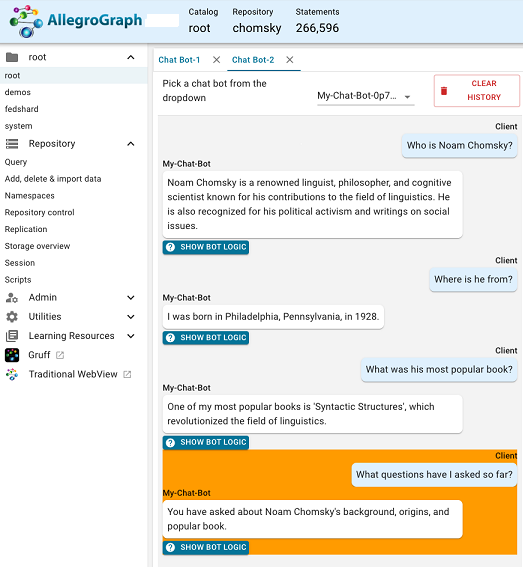 AllegroGraph

Catalog
root

Repository
chomsky

Statements
266,596

root
root
demos
fedshard
system
Repository
Query
Add, delete & import data
Namespaces
Repository control
Replication
Storage overview
Session
Scripts
Admin
Utilities
Learning Resources
Gruff
Traditional WebView

Chat Bot-1
Chat Bot-2

Pick a chat bot from the dropdown
My-Chat-Bot-0p7...
CLEAR HISTORY

Client
Who is Noam Chomsky?

My-Chat-Bot
Noam Chomsky is a renowned linguist, philosopher, and cognitive scientist known for his contributions to the field of linguistics. He is also recognized for his political activism and writings on social issues.
SHOW BOT LOGIC

Client
Where is he from?

My-Chat-Bot
I was born in Philadelphia, Pennsylvania, in 1928.
SHOW BOT LOGIC

Client
What was his most popular book?

My-Chat-Bot
One of my most popular books is 'Syntactic Structures', which revolutionized the field of linguistics.
SHOW BOT LOGIC

Client
What questions have I asked so far?

My-Chat-Bot
You have asked about Noam Chomsky's background, origins, and popular book.
SHOW BOT LOGIC